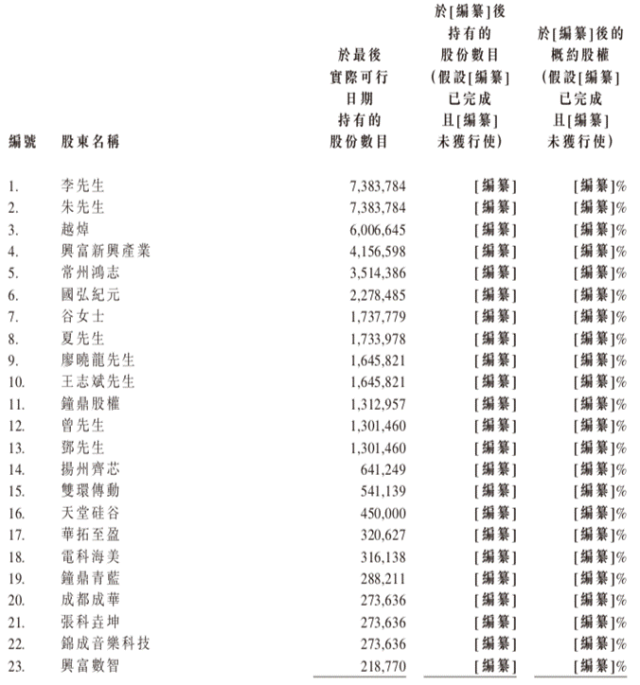 | 編號 | 股東名稱 | 於最後實際可行日期持有的股份數目 | 於[編纂]後持有的股份數目(假設[編纂]已完成且[編纂]未獲行使) | 於[編纂]後的概約股權(假設[編纂]已完成且[編纂]未獲行使) |
|---|---|---|---|---|
| 1. | 李先生 | 7,383,784 | [編纂] | [編纂]% |
| 2. | 朱先生 | 7,383,784 | [編纂] | [編纂]% |
| 3. | 越焯 | 6,006,645 | [編纂] | [編纂]% |
| 4. | 興富新興產業 | 4,156,598 | [編纂] | [編纂]% |
| 5. | 常州鴻志 | 3,514,386 | [編纂] | [編纂]% |
| 6. | 國弘紀元 | 2,278,485 | [編纂] | [編纂]% |
| 7. | 谷女士 | 1,737,779 | [編纂] | [編纂]% |
| 8. | 夏先生 | 1,733,978 | [編纂] | [編纂]% |
| 9. | 廖曉龍先生 | 1,645,821 | [編纂] | [編纂]% |
| 10. | 王志斌先生 | 1,645,821 | [編纂] | [編纂]% |
| 11. | 鐘鼎股權 | 1,312,957 | [編纂] | [編纂]% |
| 12. | 曾先生 | 1,301,460 | [編纂] | [編纂]% |
| 13. | 鄧先生 | 1,301,460 | [編纂] | [編纂]% |
| 14. | 揚州齊芯 | 641,249 | [編纂] | [編纂]% |
| 15. | 雙環傳動 | 541,139 | [編纂] | [編纂]% |
| 16. | 天堂硅谷 | 450,000 | [編纂] | [編纂]% |
| 17. | 華拓至盈 | 320,627 | [編纂] | [編纂]% |
| 18. | 電科海美 | 316,138 | [編纂] | [編纂]% |
| 19. | 鐘鼎青藍 | 288,211 | [編纂] | [編纂]% |
| 20. | 成都成華 | 273,636 | [編纂] | [編纂]% |
| 21. | 張科垚坤 | 273,636 | [編纂] | [編纂]% |
| 22. | 錦成音樂科技 | 273,636 | [編纂] | [編纂]% |
| 23. | 興富數智 | 218,770 | [編纂] | [編纂]% |